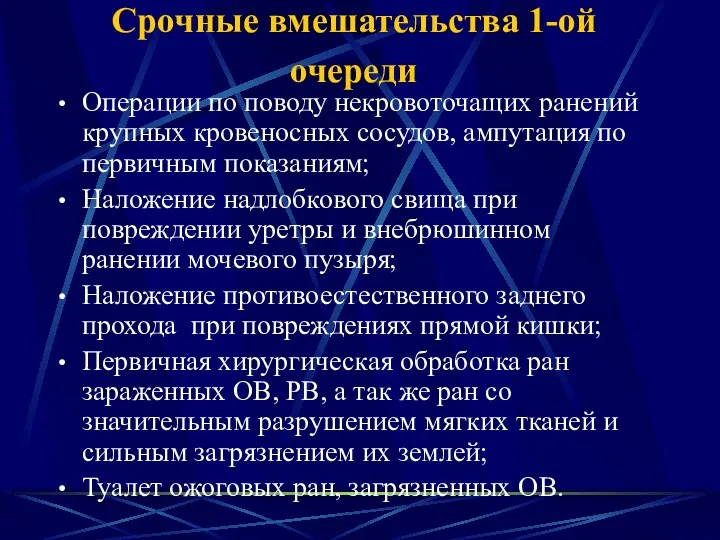 Срочные вмешательства 1-ой очереди

• Операции по поводу некровоточащих ранений крупных кровеносных сосудов, ампутация по первичным показаниям;

• Наложение надлобкового свища при повреждении уретры и внебрюшинном ранении мочевого пузыря;

• Наложение противоестественного заднего прохода при повреждениях прямой кишки;

• Первичная хирургическая обработка ран зараженных ОВ, РВ, а так же ран со значительным разрушением мягких тканей и сильным загрязнением их землей;

• Туалет ожоговых ран, загрязненных ОВ.